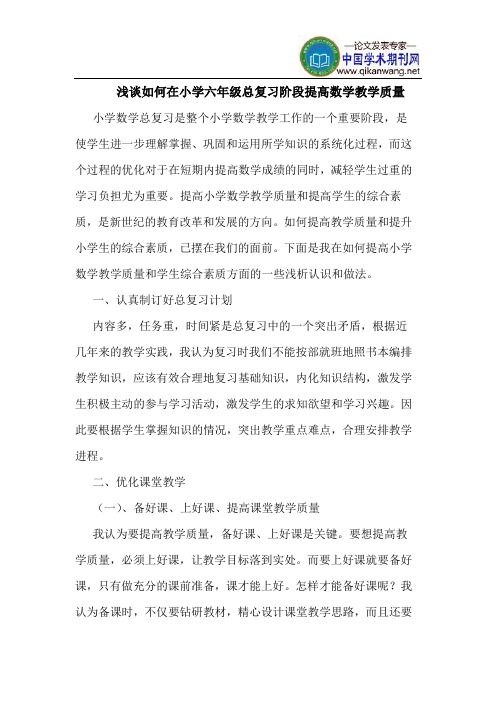 —论文发表专家—
中国学术期刊网
www.qikanwang.net

浅谈如何在小学六年级总复习阶段提高数学教学质量

小学数学总复习是整个小学数学教学工作的一个重要阶段，是使学生进一步理解掌握、巩固和运用所学知识的系统化过程，而这个过程的优化对于在短期内提高数学成绩的同时，减轻学生过重的学习负担尤为重要。提高小学数学教学质量和提高学生的综合素质，是新世纪的教育改革和发展的方向。如何提高教学质量和提升小学生的综合素质，已摆在我们的面前。下面是我在如何提高小学数学教学质量和学生综合素质方面的一些浅析认识和做法。

一、认真制订好总复习计划

内容多，任务重，时间紧是总复习中的一个突出矛盾，根据近几年来的教学实践，我认为复习时我们不能按部就班地照书本编排教学知识，应该有效合理地复习基础知识，内化知识结构，激发学生积极主动的参与学习活动，激发学生的求知欲望和学习兴趣。因此要根据学生掌握知识的情况，突出教学重点难点，合理安排教学进程。

二、优化课堂教学

（一）、备好课、上好课、提高课堂教学质量

我认为要提高教学质量，备好课、上好课是关键。要想提高教学质量，必须上好课，让教学目标落到实处。而要上好课就要备好课，只有做充分的课前准备，课才能上好。怎样才能备好课呢？我认为备课时，不仅要钻研教材，精心设计课堂教学思路，而且还要